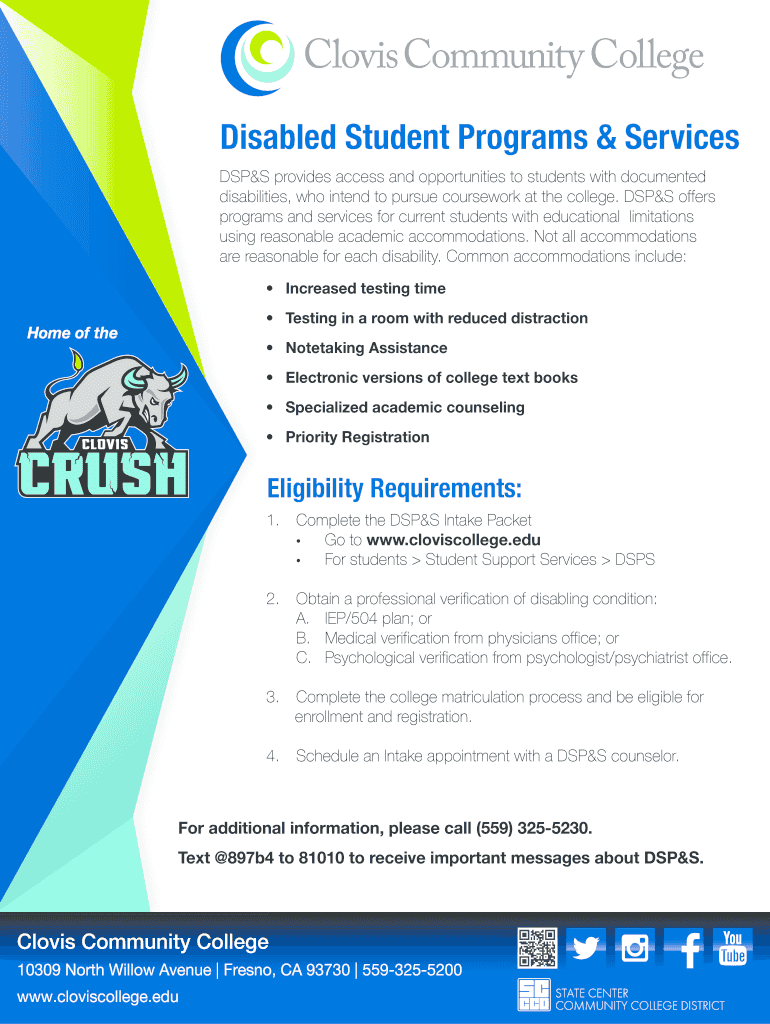 Clovis Community College

Disabled Student Programs & Services

DSP&S provides access and opportunities to students with documented disabilities, who intend to pursue coursework at the college. DSP&S offers programs and services for current students with educational limitations using reasonable academic accommodations. Not all accommodations are reasonable for each disability. Common accommodations include:

• Increased testing time
• Testing in a room with reduced distraction
• Notetaking Assistance
• Electronic versions of college text books
• Specialized academic counseling
• Priority Registration

Home of the

CLOVIS CRUSH

Eligibility Requirements:

1. Complete the DSP&S Intake Packet
• Go to www.cloviscollege.edu
• For students > Student Support Services > DSPS

2. Obtain a professional verification of disabling condition:
A. IEP/504 plan; or
B. Medical verification from physicians office; or
C. Psychological verification from psychologist/psychiatrist office.

3. Complete the college matriculation process and be eligible for enrollment and registration.

4. Schedule an Intake appointment with a DSP&S counselor.

For additional information, please call (559) 325-5230.

Text @897b4 to 81010 to receive important messages about DSP&S.

Clovis Community College
10309 North Willow Avenue | Fresno, CA 93730 | 559-325-5200
www.cloviscollege.edu

You Tube

SC CCD STATE CENTER COMMUNITY COLLEGE DISTRICT